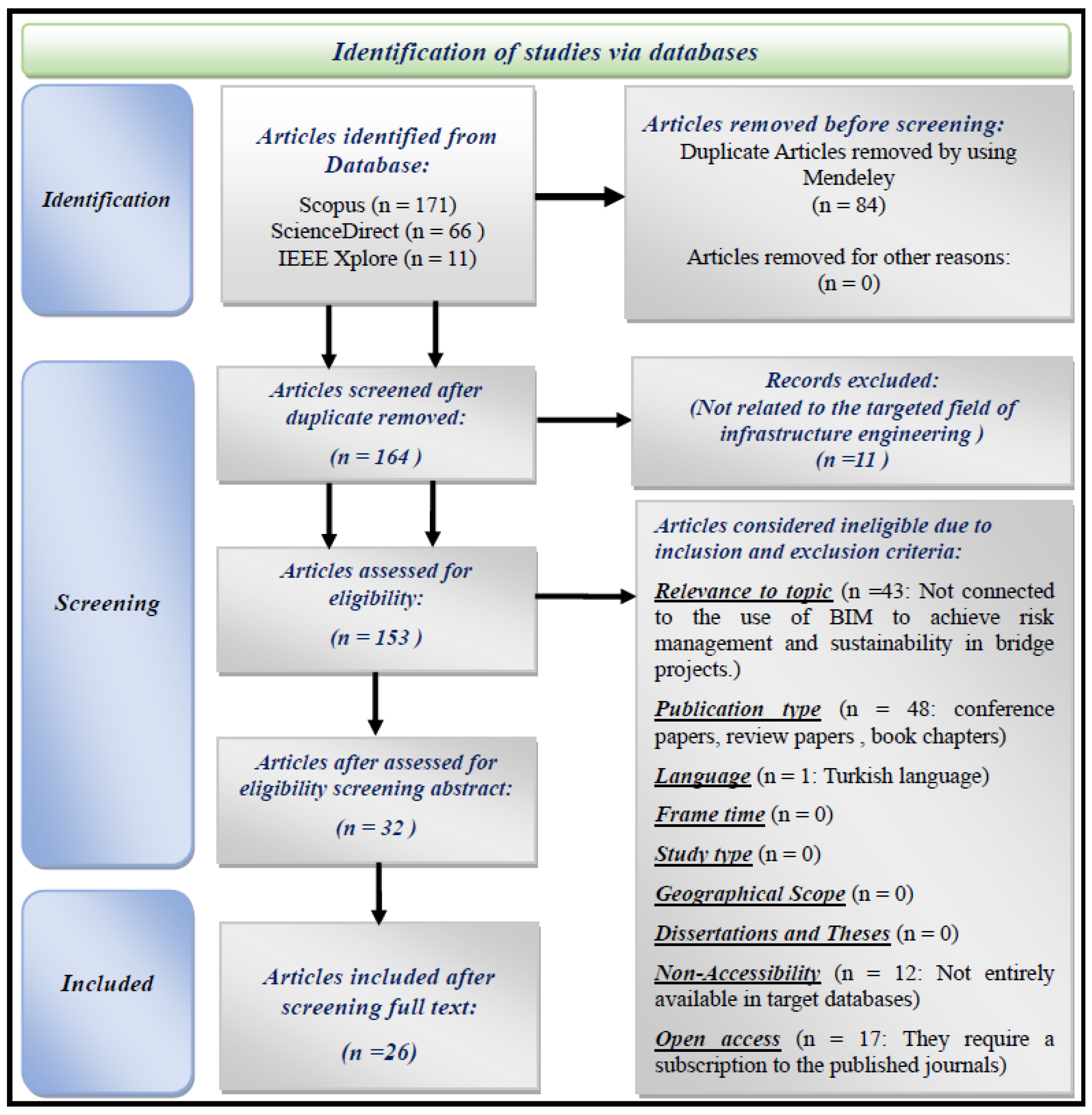 Identification of studies via databases

Identification

Articles identified from Database:

Scopus (n = 171)
ScienceDirect (n = 66 )
IEEE Xplore (n = 11)

Articles removed before screening:
Duplicate Articles removed by using Mendeley
(n = 84)

Articles removed for other reasons:
(n = 0)

Screening

Articles screened after duplicate removed:

(n = 164 )

Records excluded:
(Not related to the targeted field of infrastructure engineering )
(n =11 )

Articles assessed for eligibility:

(n = 153 )

Articles considered ineligible due to inclusion and exclusion criteria:

Relevance to topic (n =43: Not connected to the use of BIM to achieve risk management and sustainability in bridge projects.)

Publication type (n = 48: conference papers, review papers , book chapters)

Language (n = 1: Turkish language)

Frame time (n = 0)

Study type (n = 0)

Geographical Scope (n = 0)

Dissertations and Theses (n = 0)

Non-Accessibility (n = 12: Not entirely available in target databases)

Open access (n = 17: They require a subscription to the published journals)

Articles after assessed for eligibility screening abstract:

(n = 32 )

Included

Articles included after screening full text:

(n =26)